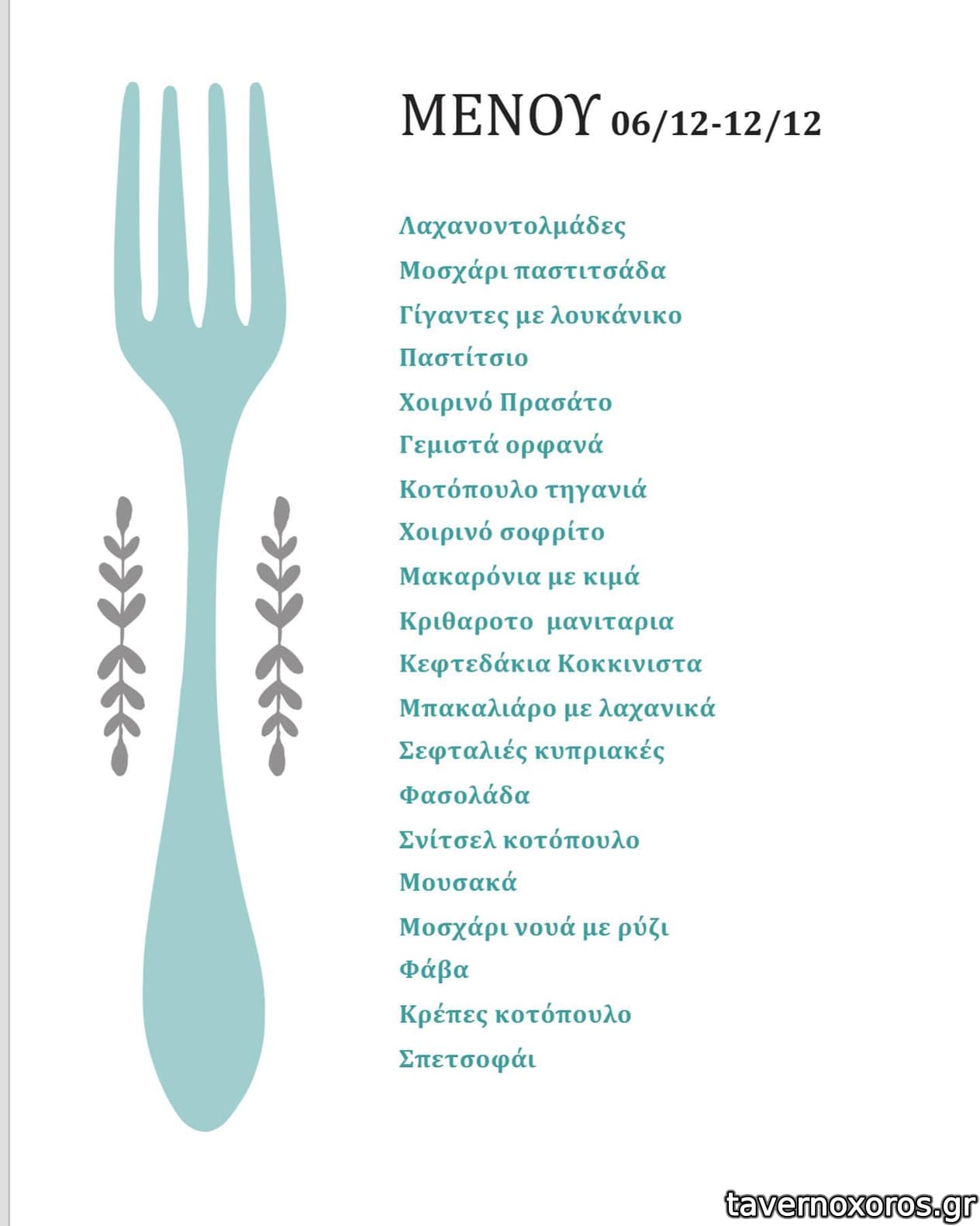 ΜΕΝΟΥ 06/12-12/12

Λαχανοντολμάδες

Μοσχάρι παστιτσάδα

Γίγαντες με λουκάνικο

Παστίτσιο

Χοιρινό Πρασάτο

Γεμιστά ορφανά

Κοτόπουλο τηγανιά

Χοιρινό σοφρίτο

Μακαρόνια με κιμά

Κριθαροτο μανιταρια

Κεφτεδάκια Κοκκινιστα

Μπακαλιάρο με λαχανικά

Σεφταλιές κυπριακές

Φασολάδα

Σνίτσελ κοτόπουλο

Μουσακά

Μοσχάρι νουά με ρύζι

Φάβα

Κρέπες κοτόπουλο

Σπετσοφάι

tavernoxoros.gr